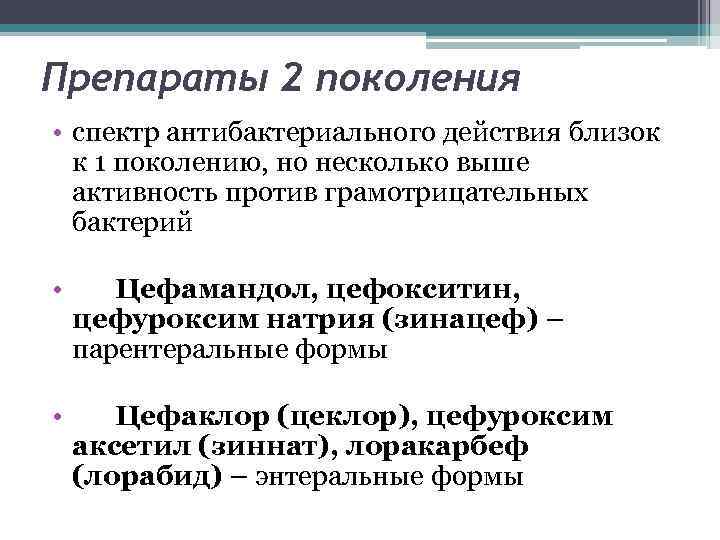 Препараты 2 поколения

• спектр антибактериального действия близок к 1 поколению, но несколько выше активность против грамотрицательных бактерий

• Цефамандол, цефокситин, цефуроксим натрия (зинацеф) – парентеральные формы

• Цефаклор (цеклор), цефуроксим аксетил (зиннат), лоракарбеф (лорабид) – энтеральные формы